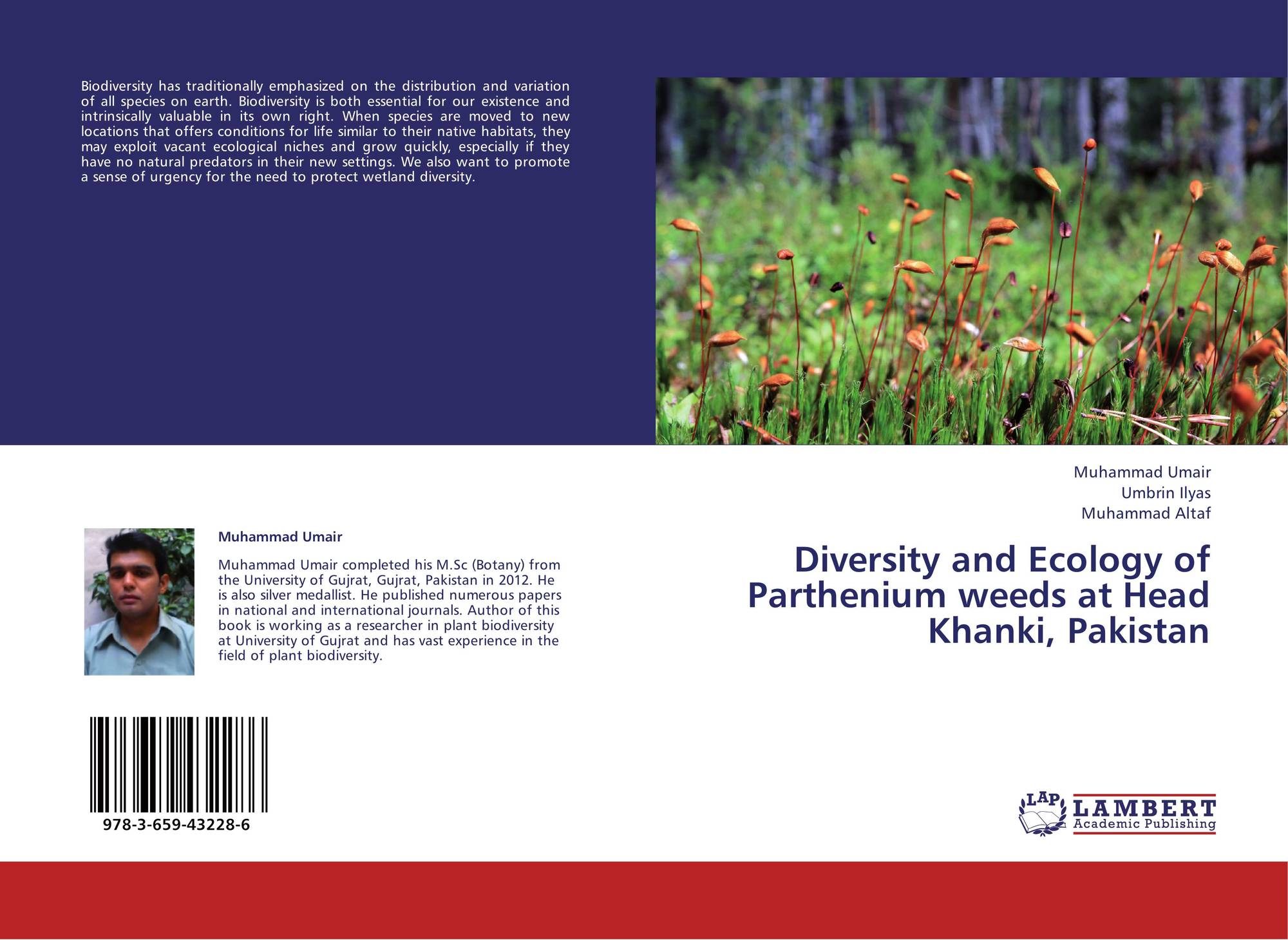 Biodiversity has traditionally emphasized on the distribution and variation of all species on earth. Biodiversity is both essential for our existence and intrinsically valuable in its own right. When species are moved to new locations that offers conditions for life similar to their native habitats, they may exploit vacant ecological niches and grow quickly, especially if they have no natural predators in their new settings. We also want to promote a sense of urgency for the need to protect wetland diversity.

Muhammad Umair

Muhammad Umair completed his M.Sc (Botany) from the University of Gujrat, Gujrat, Pakistan in 2012. He is also silver medallist. He published numerous papers in national and international journals. Author of this book is working as a researcher in plant biodiversity at University of Gujrat and has vast experience in the field of plant biodiversity.

978-3-659-43228-6

Muhammad Umair
Umbrin Ilyas
Muhammad Altaf

Diversity and Ecology of Parthenium weeds at Head Khanki, Pakistan

LAP
LAMBERT
Academic Publishing